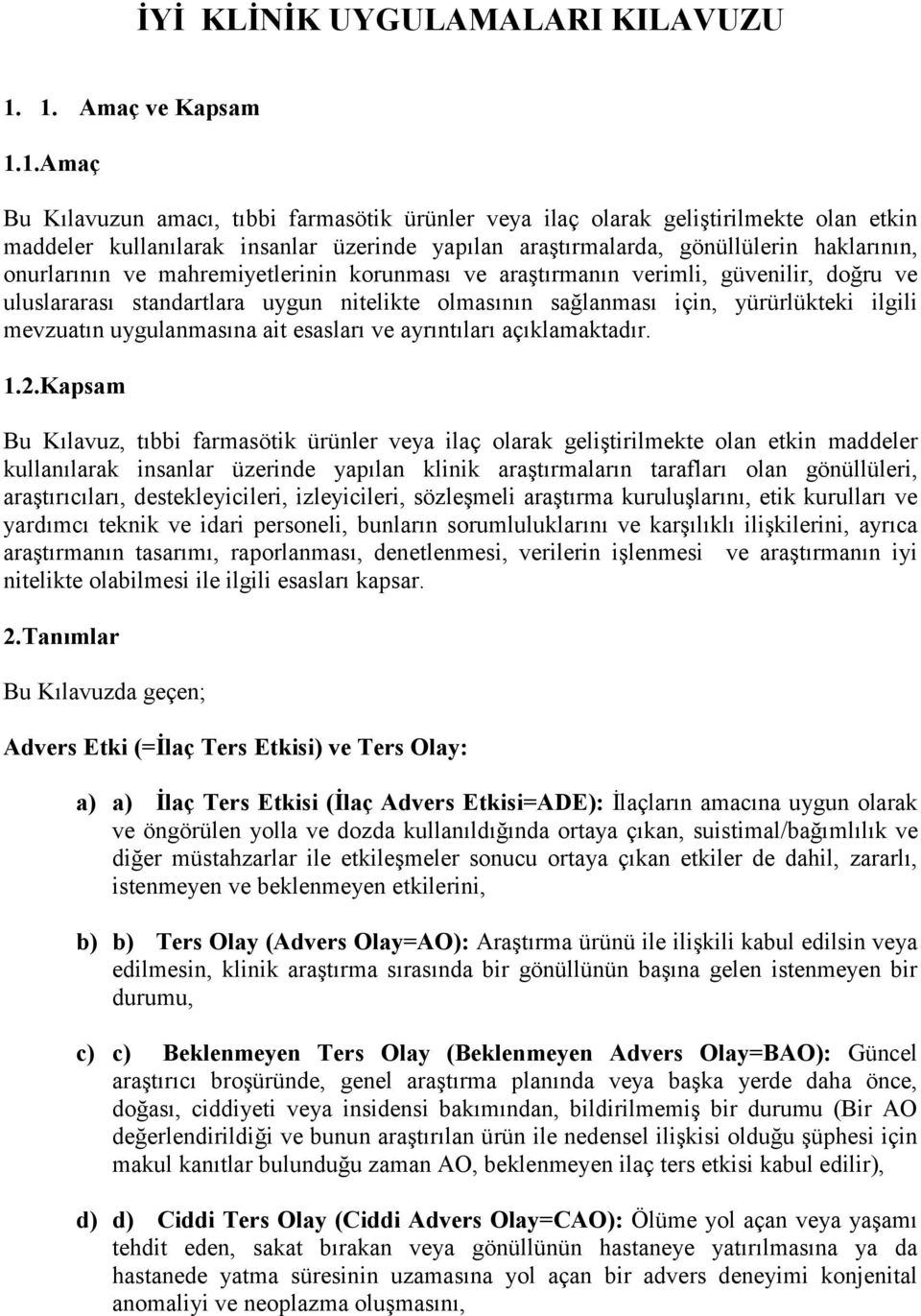 İYİ KLİNİK UYGULAMALARI KILAVUZU

1. 1. Amaç ve Kapsam

1.1.Amaç

Bu Kılavuzun amacı, tıbbi farmasötik ürünler veya ilaç olarak geliştirilmekte olan etkin maddeler kullanılarak insanlar üzerinde yapılan araştırmalarda, gönüllülerin haklarının, onurlarının ve mahremiyetlerinin korunması ve araştırmanın verimli, güvenilir, doğru ve uluslararası standartlara uygun nitelikte olmasının sağlanması için, yürürlükteki ilgili mevzuatın uygulanmasına ait esasları ve ayrıntıları açıklamaktadır.

1.2.Kapsam

Bu Kılavuz, tıbbi farmasötik ürünler veya ilaç olarak geliştirilmekte olan etkin maddeler kullanılarak insanlar üzerinde yapılan klinik araştırmaların tarafları olan gönüllüleri, araştırıcıları, destekleyicileri, izleyicileri, sözleşmeli araştırma kuruluşlarını, etik kurulları ve yardımcı teknik ve idari personeli, bunların sorumluluklarını ve karşılıklı ilişkilerini, ayrıca araştırmanın tasarımı, raporlanması, denetlenmesi, verilerin işlenmesi ve araştırmanın iyi nitelikte olabilmesi ile ilgili esasları kapsar.

2.Tanımlar

Bu Kılavuzda geçen;

Advers Etki (=İlaç Ters Etkisi) ve Ters Olay:

a) a) İlaç Ters Etkisi (İlaç Advers Etkisi=ADE): İlaçların amacına uygun olarak ve öngörülen yolla ve dozda kullanıldığında ortaya çıkan, suistimal/bağımlılık ve diğer müstahzarlar ile etkileşmeler sonucu ortaya çıkan etkiler de dahil, zararlı, istenmeyen ve beklenmeyen etkilerini,

b) b) Ters Olay (Advers Olay=AO): Araştırma ürünü ile ilişkili kabul edilsin veya edilmesin, klinik araştırma sırasında bir gönüllünün başına gelen istenmeyen bir durumu,

c) c) Beklenmeyen Ters Olay (Beklenmeyen Advers Olay=BAO): Güncel araştırıcı broşüründe, genel araştırma planında veya başka yerde daha önce, doğası, ciddiyeti veya insidensi bakımından, bildirilmemiş bir durumu (Bir AO değerlendirildiği ve bunun araştırılan ürün ile nedensel ilişkisi olduğu şüphesi için makul kanıtlar bulunduğu zaman AO, beklenmeyen ilaç ters etkisi kabul edilir),

d) d) Ciddi Ters Olay (Ciddi Advers Olay=CAO): Ölüme yol açan veya yaşamı tehdit eden, sakat bırakan veya gönüllünün hastaneye yatırılmasına ya da hastanede yatma süresinin uzamasına yol açan bir advers deneyimi konjenital anomaliyi ve neoplazma oluşmasını,